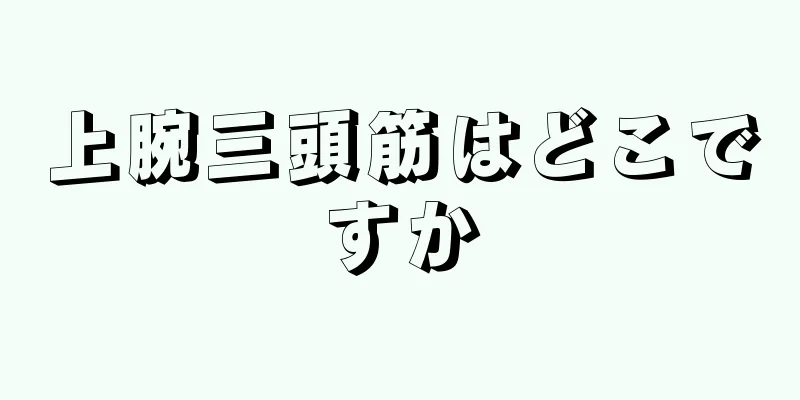 上腕三頭筋はどこですか